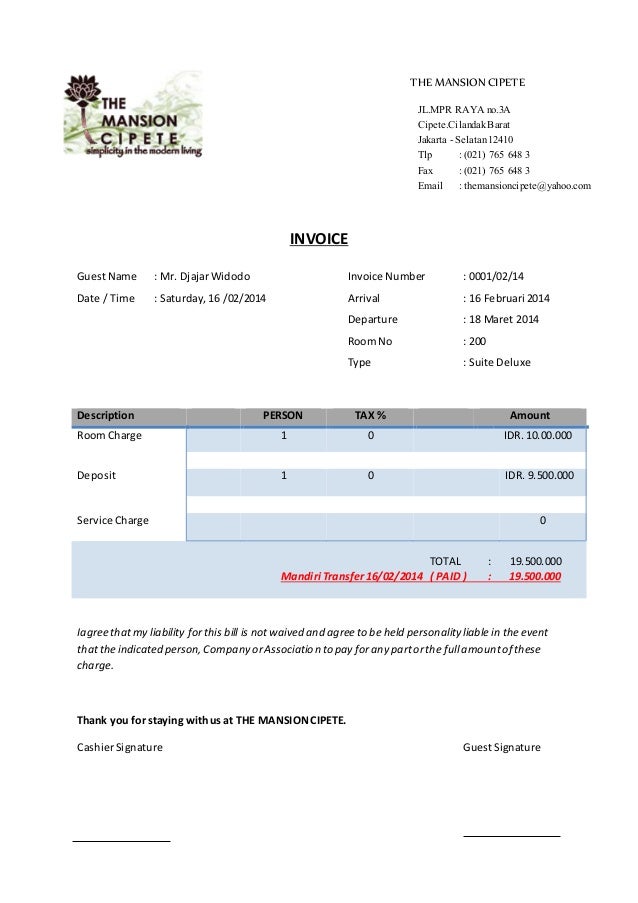 THE MANSION CIPETE
simplicity in the modern living

THE MANSION CIPETE

JL.MPR RAYA no.3A
Cipete.Cilandak Barat
Jakarta - Selatan 12410
Tlp : (021) 765 648 3
Fax : (021) 765 648 3
Email : themansioncipete@yahoo.com

INVOICE

Guest Name : Mr. Djajar Widodo
Date / Time : Saturday, 16 /02/2014

Invoice Number : 0001/02/14
Arrival : 16 Februari 2014
Departure : 18 Maret 2014
Room No : 200
Type : Suite Deluxe

| Description | PERSON | TAX % | Amount |
|---|---|---|---|
| Room Charge | 1 | 0 | IDR. 10.00.000 |
| Deposit | 1 | 0 | IDR. 9.500.000 |
| Service Charge | | | 0 |

TOTAL : 19.500.000
Mandiri Transfer 16/02/2014 ( PAID ) : 19.500.000

I agree that my liability for this bill is not waived and agree to be held personality liable in the event that the indicated person, Company or Association to pay for any part or the full amount of these charge.

Thank you for staying with us at THE MANSION CIPETE.

Cashier Signature

Guest Signature